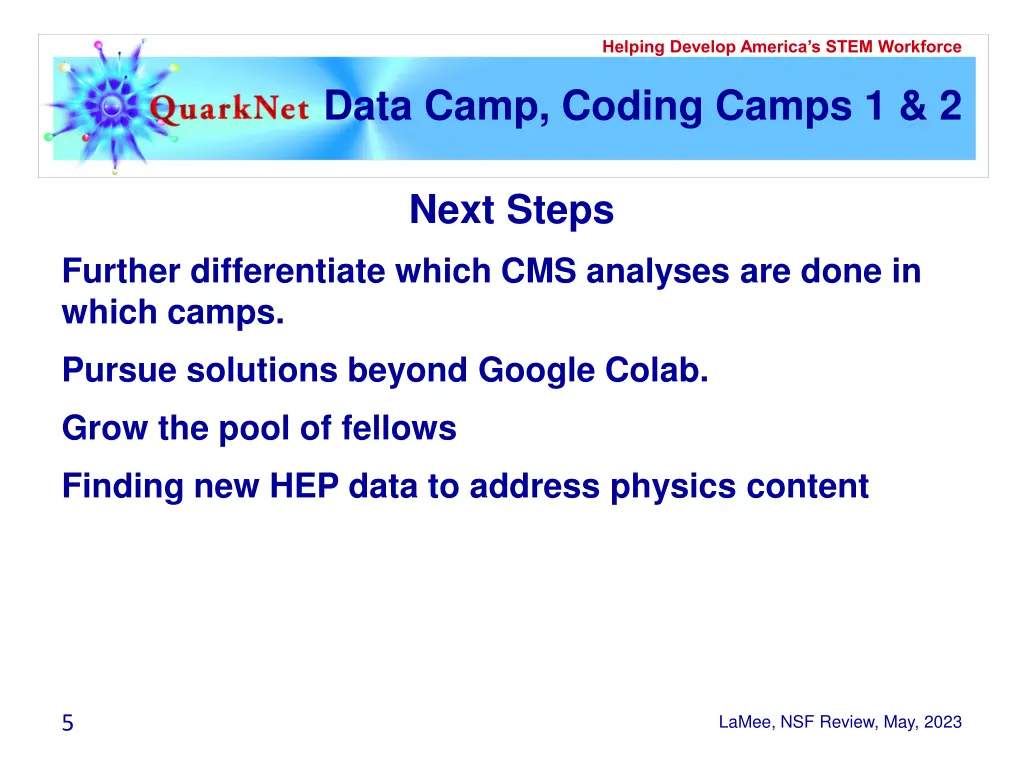 Helping Develop America's STEM Workforce

QuarkNet Data Camp, Coding Camps 1 & 2

Next Steps

Further differentiate which CMS analyses are done in which camps.

Pursue solutions beyond Google Colab.

Grow the pool of fellows

Finding new HEP data to address physics content

5

LaMee, NSF Review, May, 2023